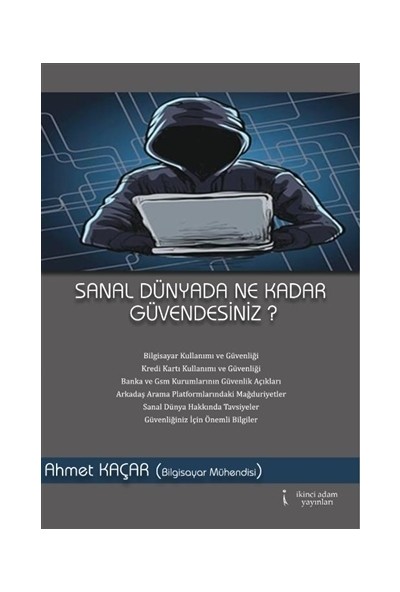 SANAL DÜNYADA NE KADAR GÜVENDESİNİZ ?

Bilgisayar Kullanımı ve Güvenliği
Kredi Kartı Kullanımı ve Güvenliği
Banka ve Gsm Kurumlarının Güvenlik Açıkları
Arkadaş Arama Platformlarındaki Mağduriyetler
Sanal Dünya Hakkında Tavsiyeler
Güvenliğiniz İçin Önemli Bilgiler

Ahmet KAÇAR (Bilgisayar Mühendisi)

ikinci adam yayınları